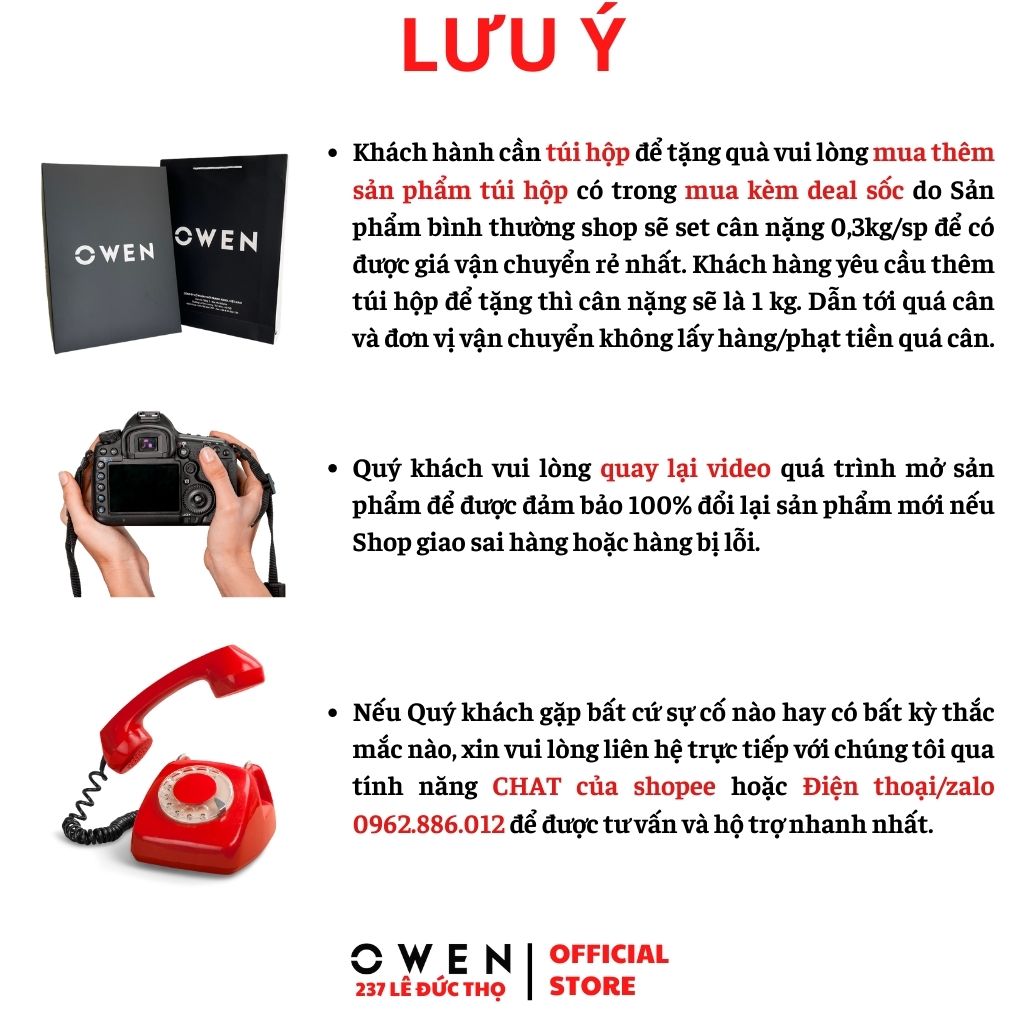 LƯU Ý

OWEN

OWEN

• Khách hành cần túi hộp để tặng quà vui lòng mua thêm sản phẩm túi hộp có trong mua kèm deal sốc do Sản phẩm bình thường shop sẽ set cân nặng 0,3kg/sp để có được giá vận chuyển rẻ nhất. Khách hàng yêu cầu thêm túi hộp để tặng thì cân nặng sẽ là 1 kg. Dẫn tới quá cân và đơn vị vận chuyển không lấy hàng/phạt tiền quá cân.

• Quý khách vui lòng quay lại video quá trình mở sản phẩm để được đảm bảo 100% đổi lại sản phẩm mới nếu Shop giao sai hàng hoặc hàng bị lỗi.

• Nếu Quý khách gặp bất cứ sự cố nào hay có bất kỳ thắc mắc nào, xin vui lòng liên hệ trực tiếp với chúng tôi qua tính năng CHAT của shopee hoặc Điện thoại/zalo 0962.886.012 để được tư vấn và hộ trợ nhanh nhất.

OWEN
237 LÊ ĐỨC THỌ
OFFICIAL STORE